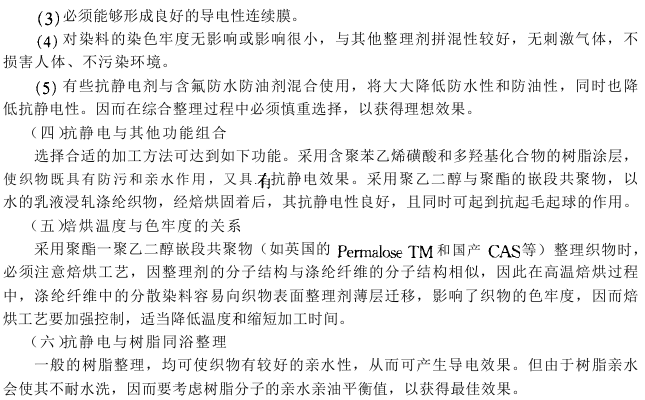 (3)必须能够形成良好的导电性连续膜。

(4)对染料的染色牢度无影响或影响很小，与其他整理剂拼混性较好，无刺激气体，不损害人体、不污染环境。

(5)有些抗静电剂与含氟防水防油剂混合使用，将大大降低防水性和防油性，同时也降低抗静电性。因而在综合整理过程中必须慎重选择，以获得理想效果。

(四)抗静电与其他功能组合

选择合适的加工方法可达到如下功能。采用含聚苯乙烯磺酸和多羟基化合物的树脂涂层，使织物既具有防污和亲水作用，又具有抗静电效果。采用聚乙二醇与聚酯的嵌段共聚物，以水的乳液浸轧涤纶织物，经焙烘固着后，其抗静电性良好，且同时可起到抗起毛起球的作用。

(五)焙烘温度与色牢度的关系

采用聚酯一聚乙二醇嵌段共聚物（如英国的Permalose TM和国产CAS等）整理织物时，必须注意焙烘工艺，因整理剂的分子结构与涤纶纤维的分子结构相似，因此在高温焙烘过程中，涤纶纤维中的分散染料容易向织物表面整理剂薄层迁移，影响了织物的色牢度，因而焙烘工艺要加强控制，适当降低温度和缩短加工时间。

(六)抗静电与树脂同浴整理

一般的树脂整理，均可使织物有较好的亲水性，从而可产生导电效果。但由于树脂亲水会使其不耐水洗，因而要考虑树脂分子的亲水亲油平衡值，以获得最佳效果。